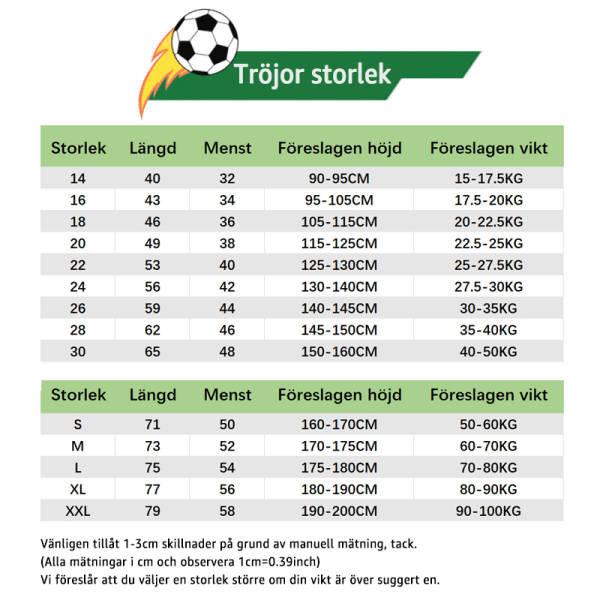 Tröjor storlek

| Storlek | Längd | Menst | Föreslagen höjd | Föreslagen vikt |
|---|---|---|---|---|
| 14 | 40 | 32 | 90-95CM | 15-17.5KG |
| 16 | 43 | 34 | 95-105CM | 17.5-20KG |
| 18 | 46 | 36 | 105-115CM | 20-22.5KG |
| 20 | 49 | 38 | 115-125CM | 22.5-25KG |
| 22 | 53 | 40 | 125-130CM | 25-27.5KG |
| 24 | 56 | 42 | 130-140CM | 27.5-30KG |
| 26 | 59 | 44 | 140-145CM | 30-35KG |
| 28 | 62 | 46 | 145-150CM | 35-40KG |
| 30 | 65 | 48 | 150-160CM | 40-50KG |

| Storlek | Längd | Menst | Föreslagen höjd | Föreslagen vikt |
|---|---|---|---|---|
| S | 71 | 50 | 160-170CM | 50-60KG |
| M | 73 | 52 | 170-175CM | 60-70KG |
| L | 75 | 54 | 175-180CM | 70-80KG |
| XL | 77 | 56 | 180-190CM | 80-90KG |
| XXL | 79 | 58 | 190-200CM | 90-100KG |

Vänligen tillåt 1-3cm skillnader på grund av manuell mätning, tack.
(Alla mätningar i cm och observera 1cm=0.39inch)
Vi föreslår att du väljer en storlek större om din vikt är över suggert en.